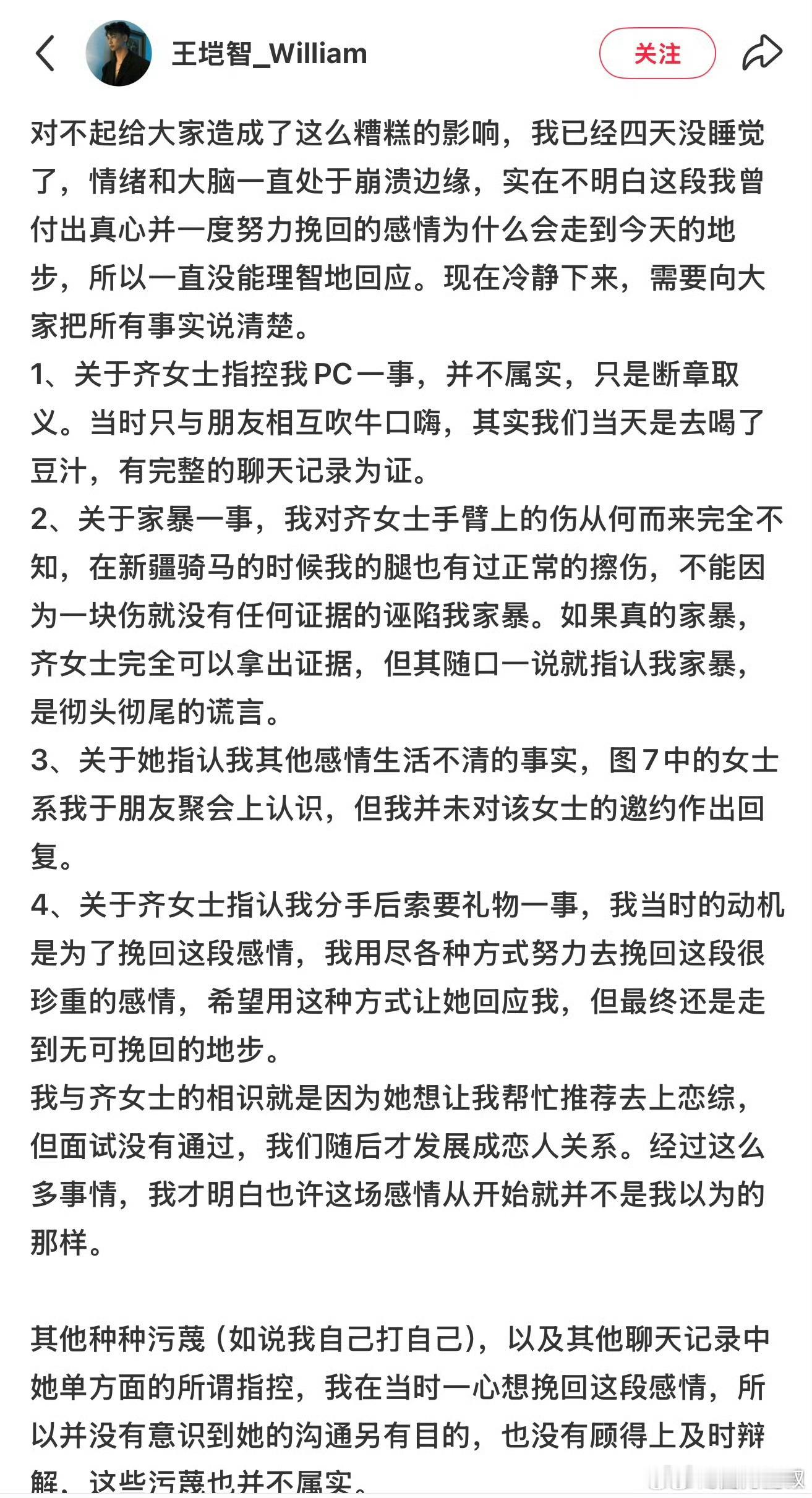 王垲智_William

关注

对不起给大家造成了这么糟糕的影响，我已经四天没睡觉了，情绪和大脑一直处于崩溃边缘，实在不明白这段我曾付出真心并一度努力挽回的感情为什么会走到今天的地步，所以一直没能理智地回应。现在冷静下来，需要向大家把所有事实说清楚。

1、关于齐女士指控我PC一事，并不属实，只是断章取义。当时只与朋友相互吹牛口嗨，其实我们当天是去喝了豆汁，有完整的聊天记录为证。

2、关于家暴一事，我对齐女士手臂上的伤从何而来完全不知，在新疆骑马的时候我的腿也有过正常的擦伤，不能因为一块伤就没有任何证据的诬陷我家暴。如果真的家暴，齐女士完全可以拿出证据，但其随口一说就指认我家暴，是彻头彻尾的谎言。

3、关于她指认我其他感情生活不清的事实，图7中的女士系我于朋友聚会上认识，但我并未对该女士的邀约作出回复。

4、关于齐女士指认我分手后索要礼物一事，我当时的动机是为了挽回这段感情，我用尽各种方式努力去挽回这段很珍重的感情，希望用这种方式让她回应我，但最终还是走到无可挽回的地步。

我与齐女士的相识就是因为她想让我帮忙推荐去上恋综，但面试没有通过，我们随后才发展成恋人关系。经过这么多事情，我才明白也许这场感情从开始就并不是我以为的那样。

其他种种污蔑（如说我自己打自己），以及其他聊天记录中她单方面的所谓指控，我在当时一心想挽回这段感情，所以并没有意识到她的沟通另有目的，也没有顾得上及时辩解，这些污蔑也并不属实。